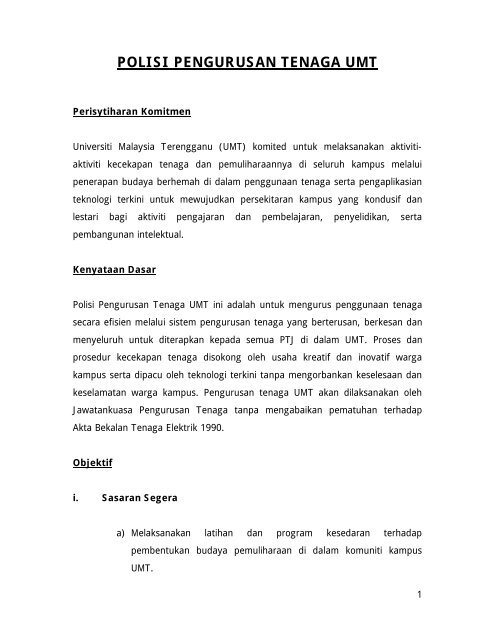 POLISI PENGURUSAN TENAGA UMT

Perisytiharan Komitmen

Universiti Malaysia Terengganu (UMT) komited untuk melaksanakan aktiviti-aktiviti kecekapan tenaga dan pemuliharaannya di seluruh kampus melalui penerapan budaya berhemah di dalam penggunaan tenaga serta pengaplikasian teknologi terkini untuk mewujudkan persekitaran kampus yang kondusif dan lestari bagi aktiviti pengajaran dan pembelajaran, penyelidikan, serta pembangunan intelektual.

Kenyataan Dasar

Polisi Pengurusan Tenaga UMT ini adalah untuk mengurus penggunaan tenaga secara efisien melalui sistem pengurusan tenaga yang berterusan, berkesan dan menyeluruh untuk diterapkan kepada semua PTJ di dalam UMT. Proses dan prosedur kecekapan tenaga disokong oleh usaha kreatif dan inovatif warga kampus serta dipacu oleh teknologi terkini tanpa mengorbankan keselesaan dan keselamatan warga kampus. Pengurusan tenaga UMT akan dilaksanakan oleh Jawatankuasa Pengurusan Tenaga tanpa mengabaikan pematuhan terhadap Akta Bekalan Tenaga Elektrik 1990.

Objektif

i. Sasaran Segera

a) Melaksanakan latihan dan program kesedaran terhadap pembentukan budaya pemuliharaan di dalam komuniti kampus UMT.

1